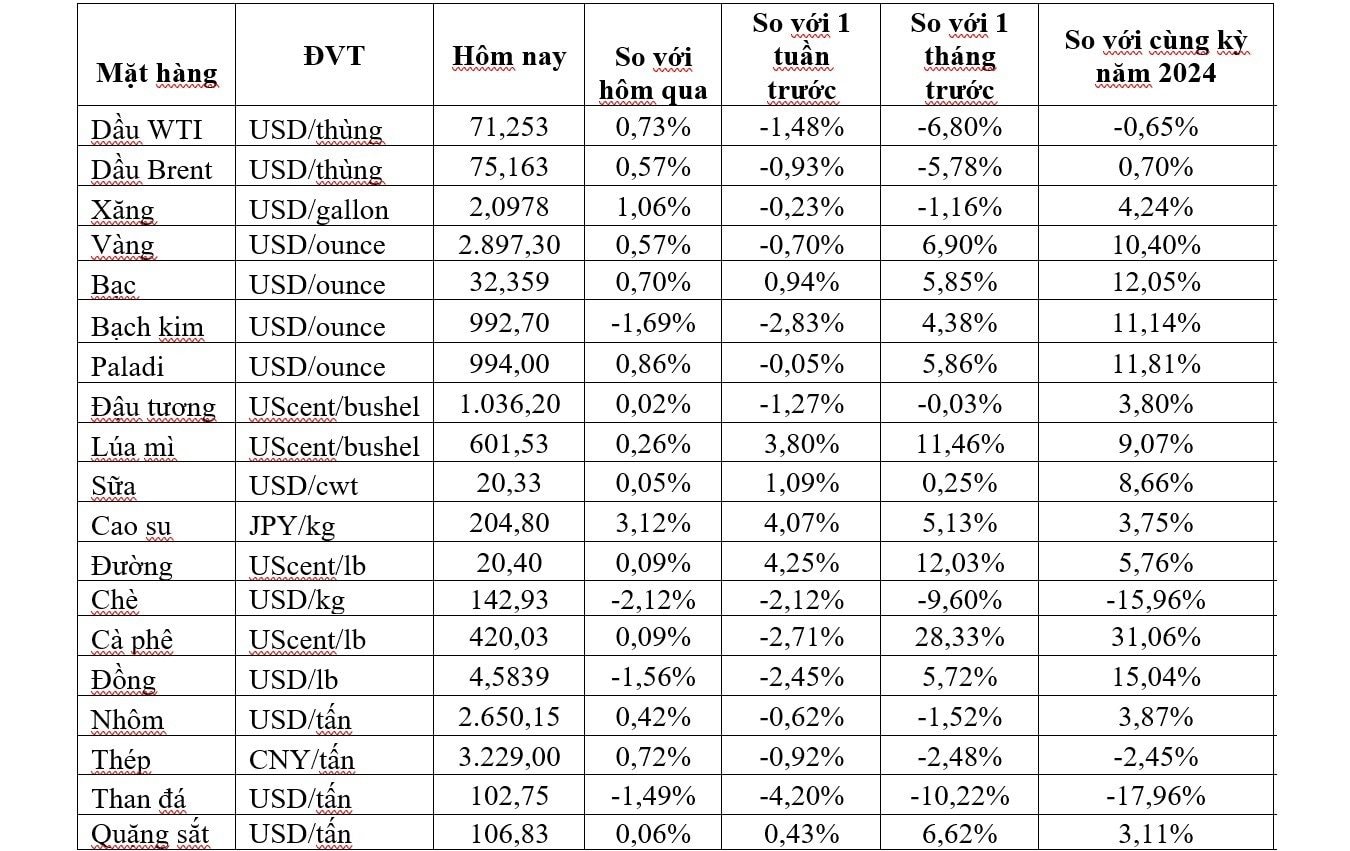 | Mặt hàng | ĐVT | Hôm nay | So với hôm qua | So với 1 tuần trước | So với 1 tháng trước | So với cùng kỳ năm 2024 |
|---|---|---|---|---|---|---|
| Dầu WTI | USD/thùng | 71,253 | 0,73% | -1,48% | -6,80% | -0,65% |
| Dầu Brent | USD/thùng | 75,163 | 0,57% | -0,93% | -5,78% | 0,70% |
| Xăng | USD/gallon | 2,0978 | 1,06% | -0,23% | -1,16% | 4,24% |
| Vàng | USD/ounce | 2.897,30 | 0,57% | -0,70% | 6,90% | 10,40% |
| Bạc | USD/ounce | 32,359 | 0,70% | 0,94% | 5,85% | 12,05% |
| Bạch kim | USD/ounce | 992,70 | -1,69% | -2,83% | 4,38% | 11,14% |
| Paladi | USD/ounce | 994,00 | 0,86% | -0,05% | 5,86% | 11,81% |
| Đậu tương | UScent/bushel | 1.036,20 | 0,02% | -1,27% | -0,03% | 3,80% |
| Lúa mì | UScent/bushel | 601,53 | 0,26% | 3,80% | 11,46% | 9,07% |
| Sữa | USD/cwt | 20,33 | 0,05% | 1,09% | 0,25% | 8,66% |
| Cao su | JPY/kg | 204,80 | 3,12% | 4,07% | 5,13% | 3,75% |
| Đường | UScent/lb | 20,40 | 0,09% | 4,25% | 12,03% | 5,76% |
| Chè | USD/kg | 142,93 | -2,12% | -2,12% | -9,60% | -15,96% |
| Cà phê | UScent/lb | 420,03 | 0,09% | -2,71% | 28,33% | 31,06% |
| Đồng | USD/lb | 4,5839 | -1,56% | -2,45% | 5,72% | 15,04% |
| Nhôm | USD/tấn | 2.650,15 | 0,42% | -0,62% | -1,52% | 3,87% |
| Thép | CNY/tấn | 3.229,00 | 0,72% | -0,92% | -2,48% | -2,45% |
| Than đá | USD/tấn | 102,75 | -1,49% | -4,20% | -10,22% | -17,96% |
| Quặng sắt | USD/tấn | 106,83 | 0,06% | 0,43% | 6,62% | 3,11% |